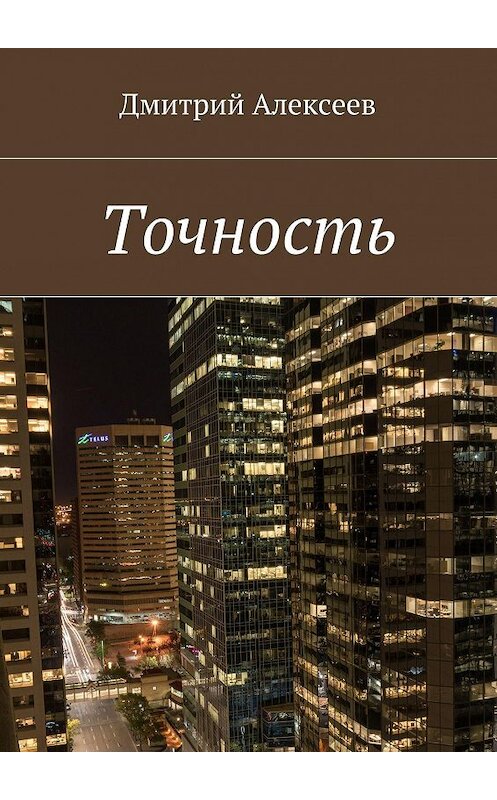 Дмитрий Алексеев

Точность

TELUS